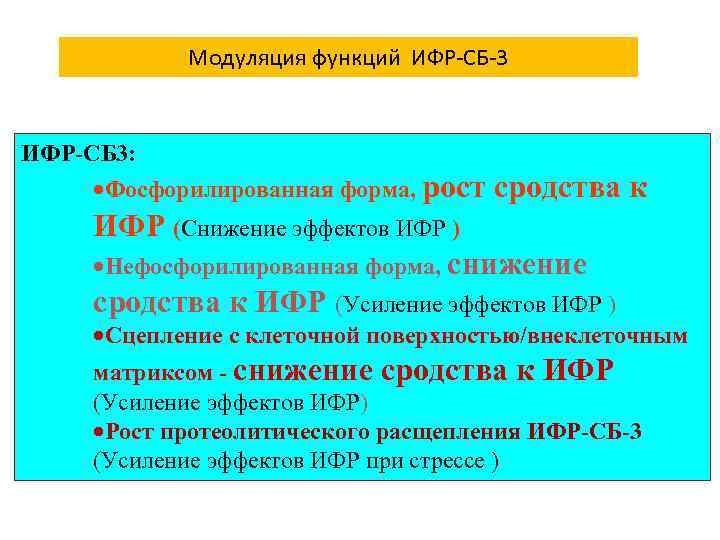 Модуляция функций ИФР-СБ-3

ИФР-СБ3:

•Фосфорилированная форма, рост сродства к ИФР (Снижение эффектов ИФР )

•Нефосфорилированная форма, снижение сродства к ИФР (Усиление эффектов ИФР )

•Сцепление с клеточной поверхностью/внеклеточным матриксом - снижение сродства к ИФР (Усиление эффектов ИФР)

•Рост протеолитического расщепления ИФР-СБ-3 (Усиление эффектов ИФР при стрессе )